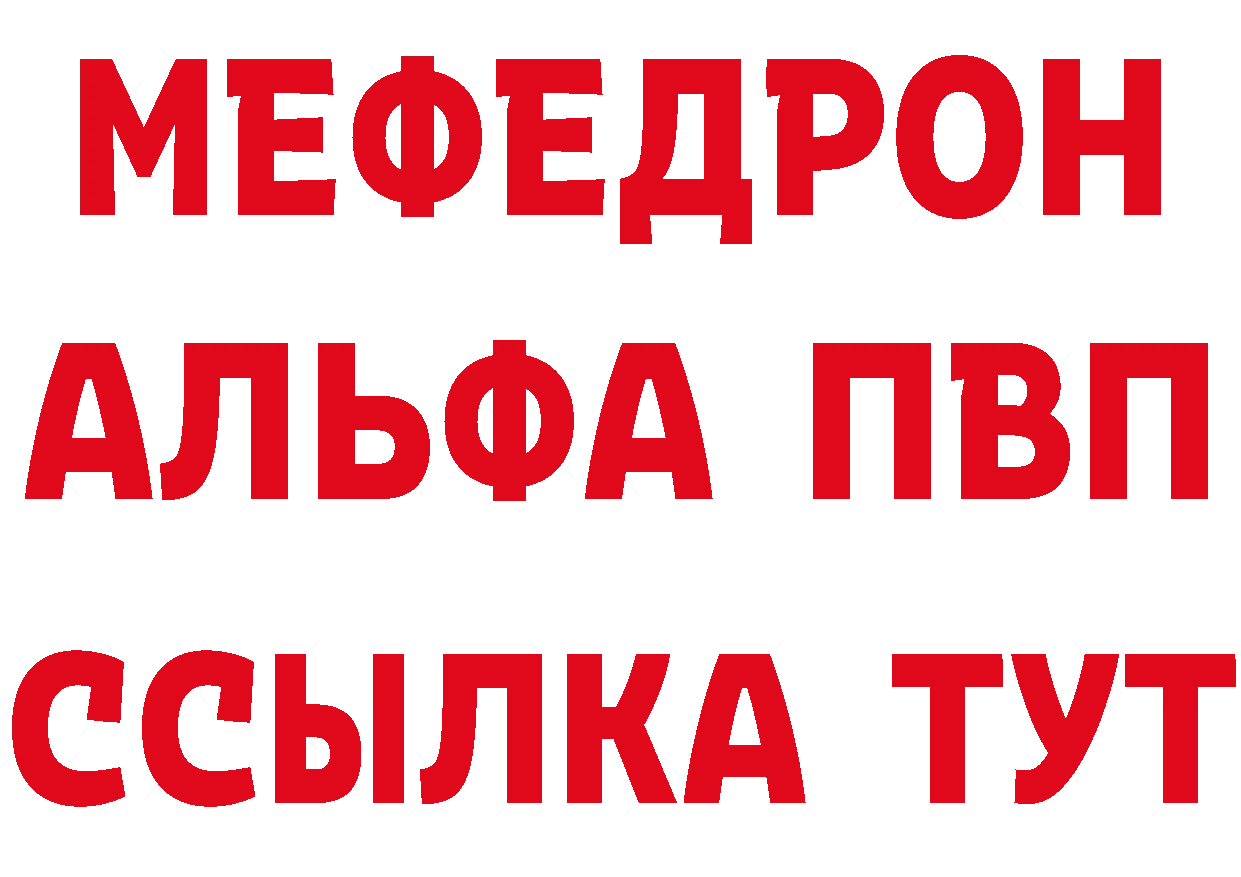 МЕФЕДРОН
АЛЬФА ПВП
ССЫЛКА ТУТ